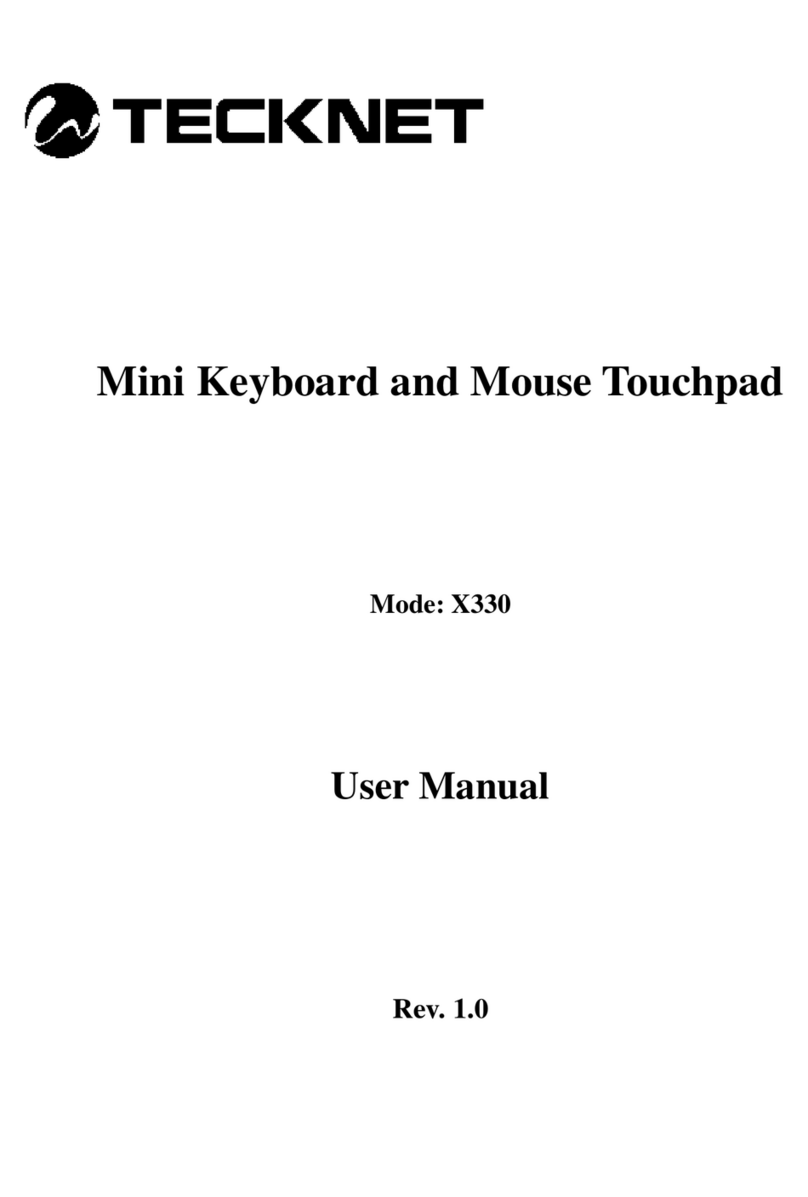 TECKNET

Mini Keyboard and Mouse Touchpad

Mode: X330

User Manual

Rev. 1.0